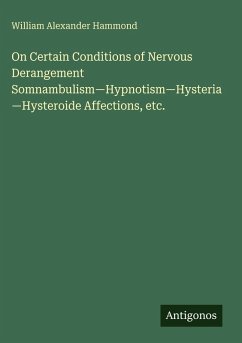 William Alexander Hammond

On Certain Conditions of Nervous Derangement Somnambulism—Hypnotism—Hysteria—Hysteroide Affections, etc.

Antigonos